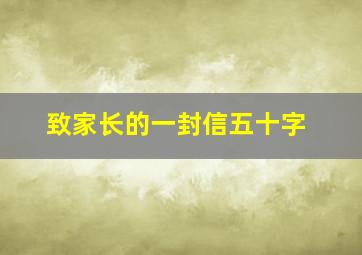 致家长的一封信五十字